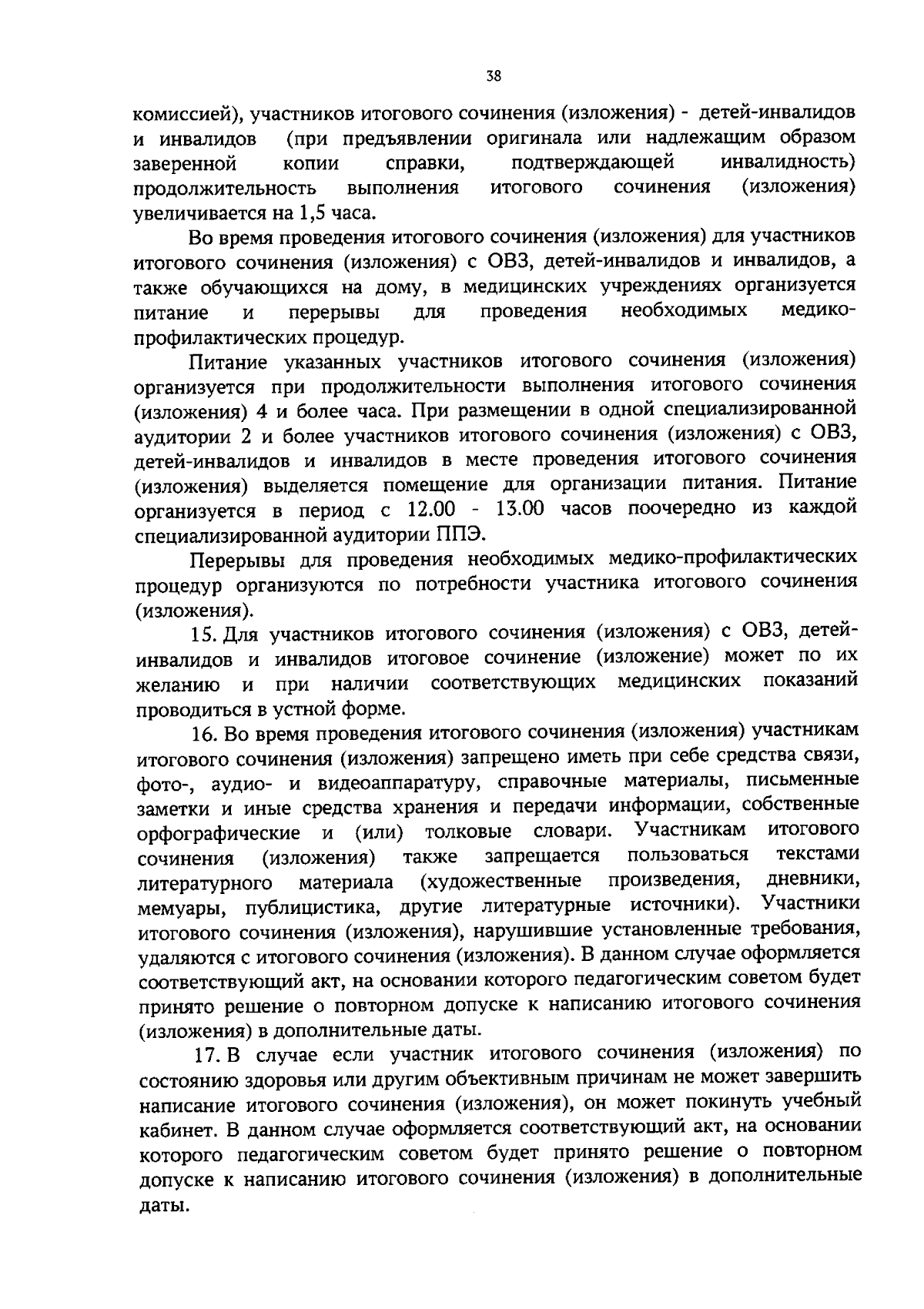 38

комиссией), участников итогового сочинения (изложения) - детей-инвалидов и инвалидов (при предъявлении оригинала или надлежащим образом заверенной копии справки, подтверждающей инвалидность) продолжительность выполнения итогового сочинения (изложения) увеличивается на 1,5 часа.

Во время проведения итогового сочинения (изложения) для участников итогового сочинения (изложения) с ОВЗ, детей-инвалидов и инвалидов, а также обучающихся на дому, в медицинских учреждениях организуется питание и перерывы для проведения необходимых медико-профилактических процедур.

Питание указанных участников итогового сочинения (изложения) организуется при продолжительности выполнения итогового сочинения (изложения) 4 и более часа. При размещении в одной специализированной аудитории 2 и более участников итогового сочинения (изложения) с ОВЗ, детей-инвалидов и инвалидов в месте проведения итогового сочинения (изложения) выделяется помещение для организации питания. Питание организуется в период с 12.00 - 13.00 часов поочередно из каждой специализированной аудитории ППЭ.

Перерывы для проведения необходимых медико-профилактических процедур организуются по потребности участника итогового сочинения (изложения).

15. Для участников итогового сочинения (изложения) с ОВЗ, детей-инвалидов и инвалидов итоговое сочинение (изложение) может по их желанию и при наличии соответствующих медицинских показаний проводиться в устной форме.

16. Во время проведения итогового сочинения (изложения) участникам итогового сочинения (изложения) запрещено иметь при себе средства связи, фото-, аудио- и видеоаппаратуру, справочные материалы, письменные заметки и иные средства хранения и передачи информации, собственные орфографические и (или) толковые словари. Участникам итогового сочинения (изложения) также запрещается пользоваться текстами литературного материала (художественные произведения, дневники, мемуары, публицистика, другие литературные источники). Участники итогового сочинения (изложения), нарушившие установленные требования, удаляются с итогового сочинения (изложения). В данном случае оформляется соответствующий акт, на основании которого педагогическим советом будет принято решение о повторном допуске к написанию итогового сочинения (изложения) в дополнительные даты.

17. В случае если участник итогового сочинения (изложения) по состоянию здоровья или другим объективным причинам не может завершить написание итогового сочинения (изложения), он может покинуть учебный кабинет. В данном случае оформляется соответствующий акт, на основании которого педагогическим советом будет принято решение о повторном допуске к написанию итогового сочинения (изложения) в дополнительные даты.